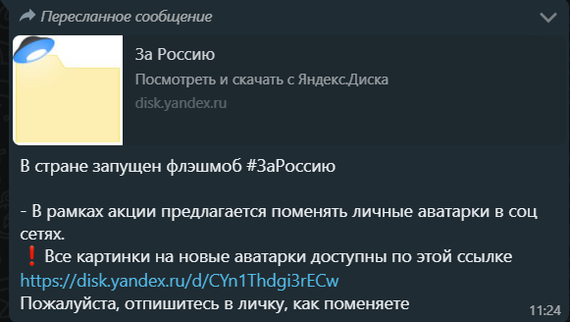 Пересланное сообщение

За Россию
Посмотреть и скачать с Яндекс.Диска
disk.yandex.ru

В стране запущен флэшмоб #ЗаРоссию

- В рамках акции предлагается поменять личные аватарки в соц сетях.
❗ Все картинки на новые аватарки доступны по этой ссылке https://disk.yandex.ru/d/CYn1Thdgi3rECw
Пожалуйста, отпишитесь в личку, как поменяете

11:24